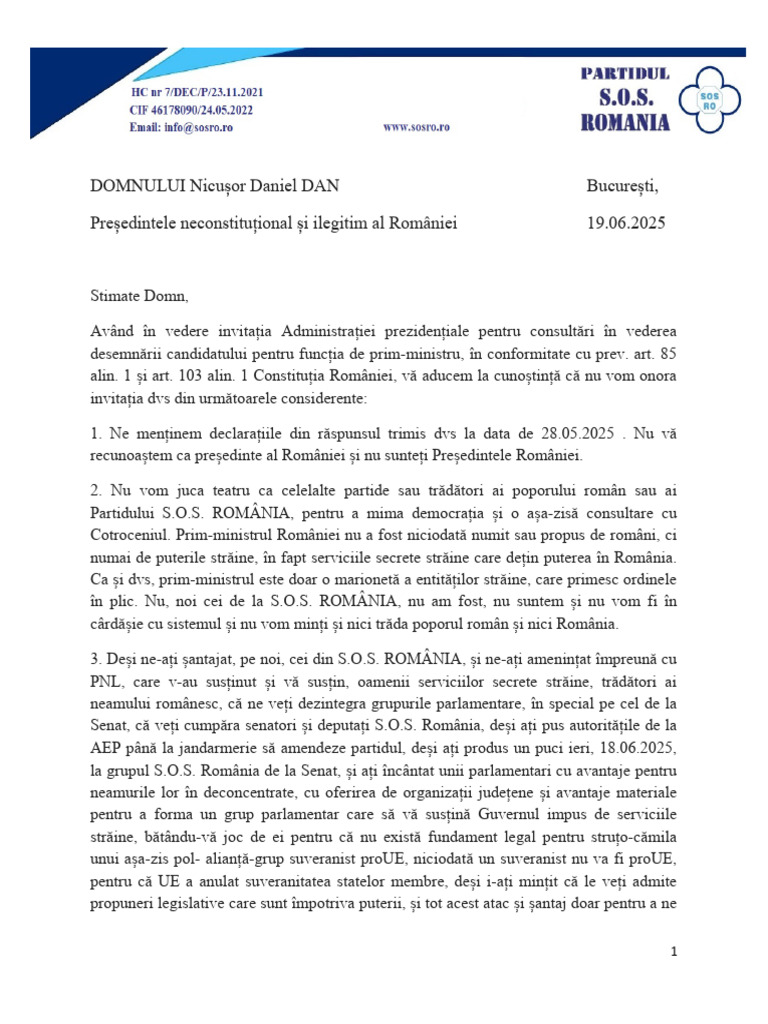 HC nr 7/DEC/P/23.11.2021
CIF 46178090/24.05.2022
Email: info@sosro.ro

www.sosro.ro

PARTIDUL
S.O.S.
ROMANIA

SOS RO

DOMNULUI Nicușor Daniel DAN

București,

Președintele neconstituțional și ilegitim al României

19.06.2025

Stimate Domn,

Având în vedere invitația Administrației prezidențiale pentru consultări în vederea desemnării candidatului pentru funcția de prim-ministru, în conformitate cu prev. art. 85 alin. 1 și art. 103 alin. 1 Constituția României, vă aducem la cunoștință că nu vom onora invitația dvs din următoarele considerente:

1. Ne menținem declarațiile din răspunsul trimis dvs la data de 28.05.2025 . Nu vă recunoaștem ca președinte al României și nu sunteți Președintele României.

2. Nu vom juca teatru ca celelalte partide sau trădători ai poporului român sau ai Partidului S.O.S. ROMÂNIA, pentru a mima democrația și o așa-zisă consultare cu Cotroceniul. Prim-ministrul României nu a fost niciodată numit sau propus de români, ci numai de puterile străine, în fapt serviciile secrete străine care dețin puterea în România. Ca și dvs, prim-ministrul este doar o marionetă a entităților străine, care primesc ordinele în plic. Nu, noi cei de la S.O.S. ROMÂNIA, nu am fost, nu suntem și nu vom fi în cârdășie cu sistemul și nu vom minți și nici trăda poporul român și nici România.

3. Deși ne-ați șantajat, pe noi, cei din S.O.S. ROMÂNIA, și ne-ați amenințat împreună cu PNL, care v-au susținut și vă susțin, oamenii serviciilor secrete străine, trădători ai neamului românesc, că ne veți dezintegra grupurile parlamentare, în special pe cel de la Senat, că veți cumpăra senatori și deputați S.O.S. România, deși ați pus autoritățile de la AEP până la jandarmerie să amendeze partidul, deși ați produs un puci ieri, 18.06.2025, la grupul S.O.S. România de la Senat, și ați încântat unii parlamentari cu avantaje pentru neamurile lor în deconcentrate, cu oferirea de organizații județene și avantaje materiale pentru a forma un grup parlamentar care să vă susțină Guvernul impus de serviciile străine, bătându-vă joc de ei pentru că nu există fundament legal pentru struțo-cămila unui așa-zis pol- alianță-grup suveranist proUE, niciodată un suveranist nu va fi proUE, pentru că UE a anulat suveranitatea statelor membre, deși i-ați mințit că le veți admite propuneri legislative care sunt împotriva puterii, și tot acest atac și șantaj doar pentru a ne

1